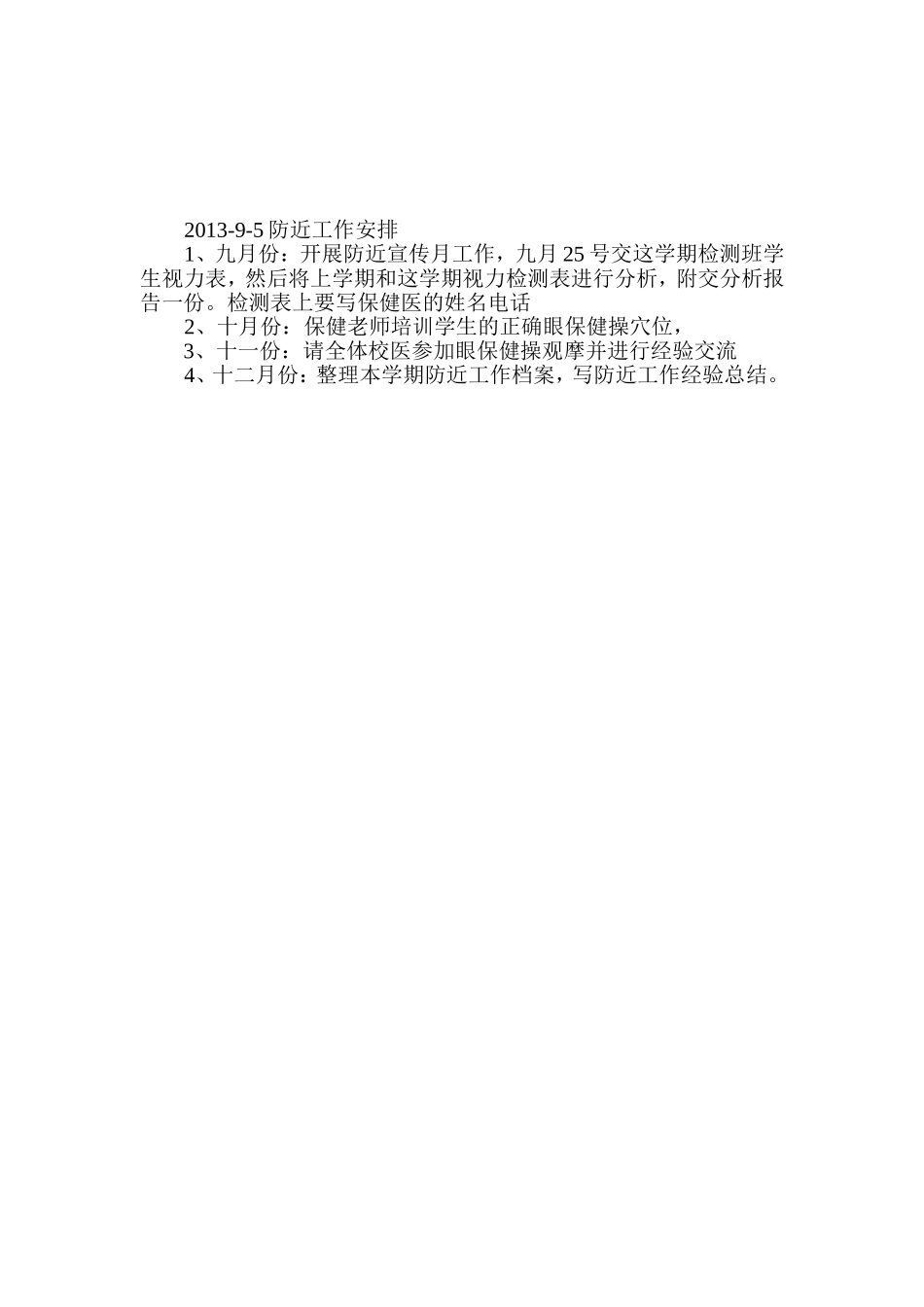 2013-9-5防近工作安排

1、九月份：开展防近宣传月工作，九月25号交这学期检测班学生视力表，然后将上学期和这学期视力检测表进行分析，附交分析报告一份。检测表上要写保健医的姓名电话

2、十月份：保健老师培训学生的正确眼保健操穴位，

3、十一份：请全体校医参加眼保健操观摩并进行经验交流

4、十二月份：整理本学期防近工作档案，写防近工作经验总结。